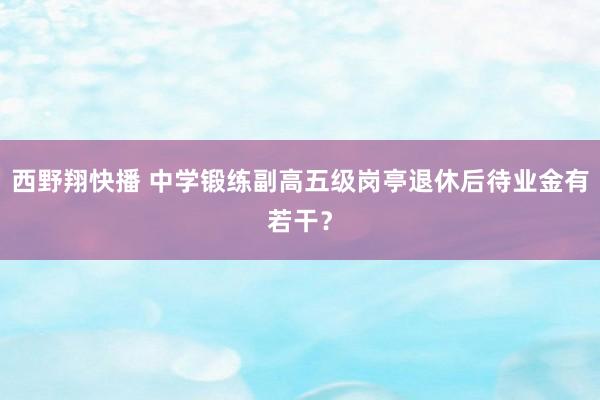 西野翔快播 中学锻练副高五级岗亭退休后待业金有若干？